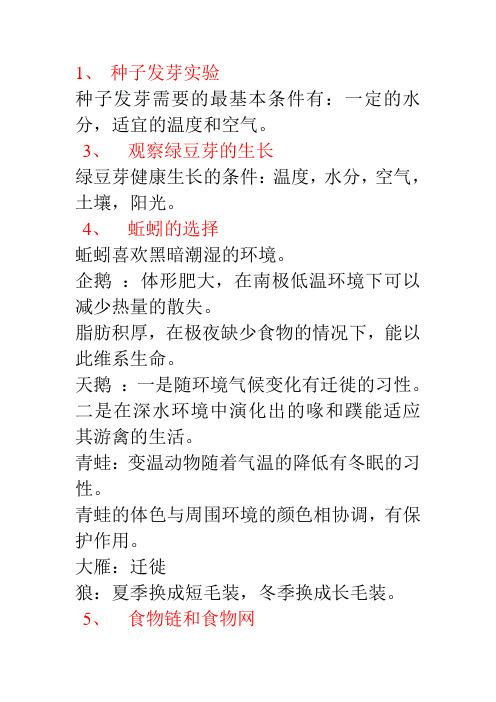 1、 种子发芽实验

种子发芽需要的最基本条件有：一定的水分，适宜的温度和空气。

3、 观察绿豆芽的生长

绿豆芽健康生长的条件：温度，水分，空气，土壤，阳光。

4、 蚯蚓的选择

蚯蚓喜欢黑暗潮湿的环境。

企鹅 ：体形肥大，在南极低温环境下可以减少热量的散失。

脂肪积厚，在极夜缺少食物的情况下，能以此维系生命。

天鹅 ：一是随环境气候变化有迁徙的习性。二是在深水环境中演化出的喙和蹼能适应其游禽的生活。

青蛙：变温动物随着气温的降低有冬眠的习性。

青蛙的体色与周围环境的颜色相协调，有保护作用。

大雁：迁徙

狼：夏季换成短毛装，冬季换成长毛装。

5、 食物链和食物网